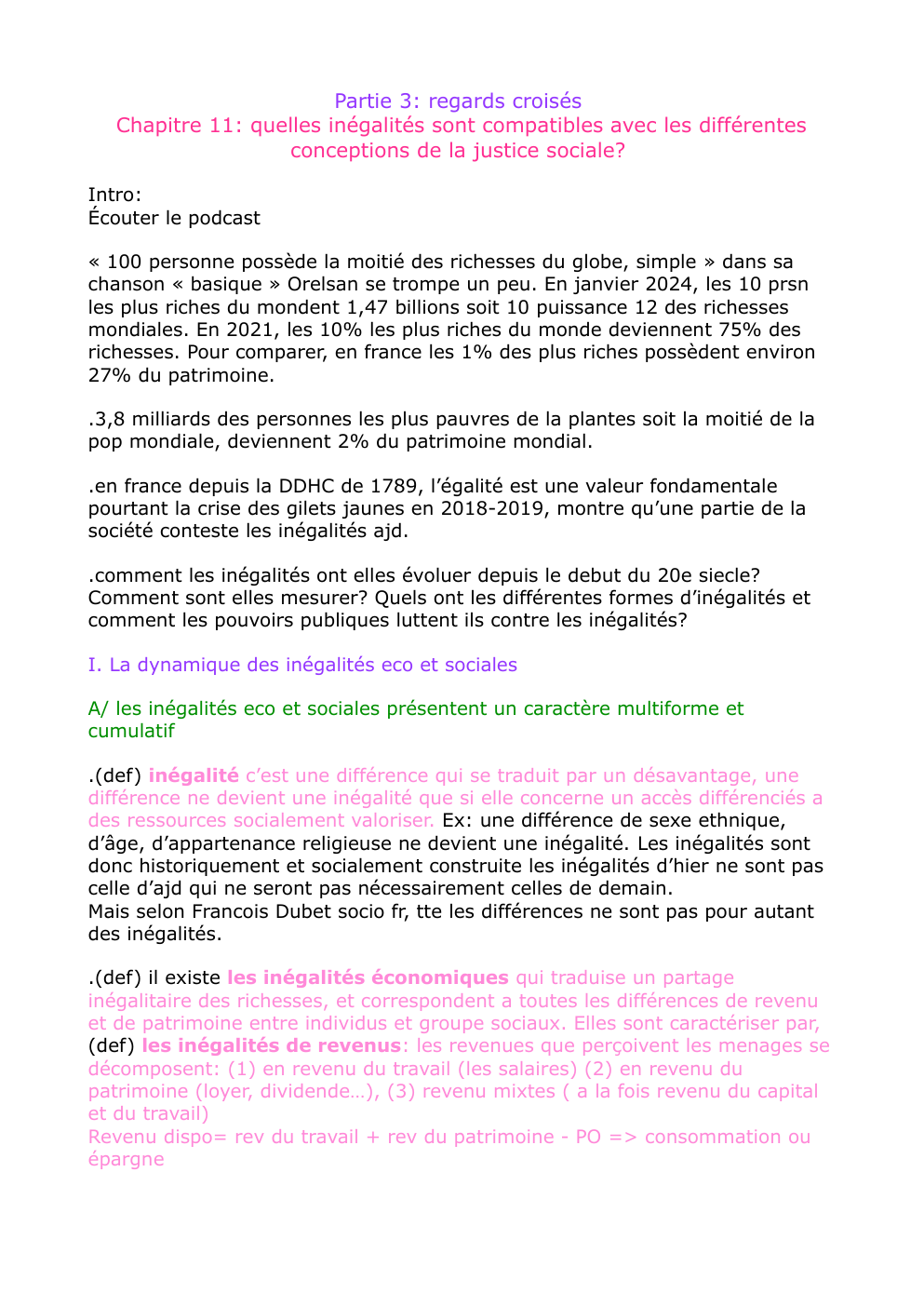 Partie 3: regards croisés
Chapitre 11: quelles inégalités sont compatibles avec les différentes conceptions de la justice sociale?

Intro:
Écouter le podcast

« 100 personne possède la moitié des richesses du globe, simple » dans sa chanson « basique » Orelsan se trompe un peu. En janvier 2024, les 10 prsn les plus riches du mondent 1,47 billions soit 10 puissance 12 des richesses mondiales. En 2021, les 10% les plus riches du monde deviennent 75% des richesses. Pour comparer, en france les 1% des plus riches possèdent environ 27% du patrimoine.

.3,8 milliards des personnes les plus pauvres de la plantes soit la moitié de la pop mondiale, deviennent 2% du patrimoine mondial.

.en france depuis la DDHC de 1789, l'égalité est une valeur fondamentale pourtant la crise des gilets jaunes en 2018-2019, montre qu'une partie de la société conteste les inégalités ajd.

.comment les inégalités ont elles évoluer depuis le debut du 20e siecle? Comment sont elles mesurer? Quels ont les différentes formes d'inégalités et comment les pouvoirs publiques luttent ils contre les inégalités?

I. La dynamique des inégalités eco et sociales

A/ les inégalités eco et sociales présentent un caractère multiforme et cumulatif

.(def) inégalité c'est une différence qui se traduit par un désavantage, une différence ne devient une inégalité que si elle concerne un accès différenciés a des ressources socialement valoriser. Ex: une différence de sexe ethnique, d'âge, d'appartenance religieuse ne devient une inégalité. Les inégalités sont donc historiquement et socialement construite les inégalités d'hier ne sont pas celle d'ajd qui ne seront pas nécessairement celles de demain.
Mais selon Francois Dubet socio fr, tte les différences ne sont pas pour autant des inégalités.

.(def) il existe les inégalités économiques qui traduise un partage inégalitaire des richesses, et correspondent a toutes les différences de revenu et de patrimoine entre individus et groupe sociaux. Elles sont caractériser par, (def) les inégalités de revenus: les revenues que perçoivent les menages se décomposent: (1) en revenu du travail (les salaires) (2) en revenu du patrimoine (loyer, dividende…), (3) revenu mixtes ( a la fois revenu du capital et du travail)
Revenu dispo= rev du travail + rev du patrimoine - PO => consommation ou épargne